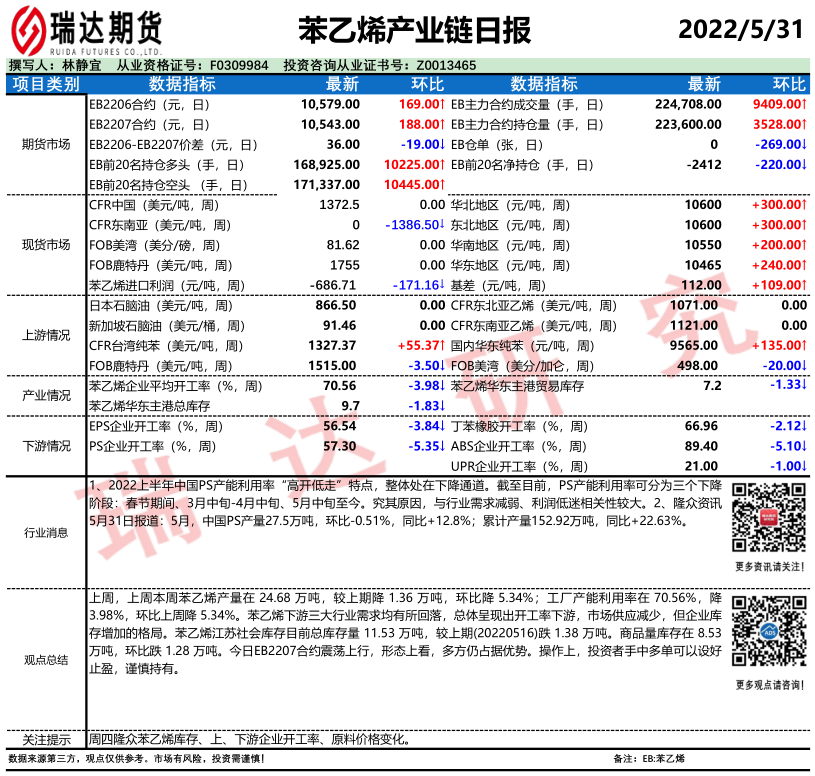 瑞达期货 RUIDA FUTURES CO.,LTD.

苯乙烯产业链日报

2022/5/31

撰写人：林静宜　从业资格证号：F0309984　投资咨询从业证书号：Z0013465

| 项目类别 | 数据指标 | 最新 | 环比 | 数据指标 | 最新 | 环比 |
|---|---|---|---|---|---|---|
| 期货市场 | EB2206合约（元，日） | 10,579.00 | 169.00↑ | EB主力合约成交量（手，日） | 224,708.00 | 9409.00↑ |
| | EB2207合约（元，日） | 10,543.00 | 188.00↑ | EB主力合约持仓量（手，日） | 223,600.00 | 3528.00↑ |
| | EB2206-EB2207价差（元，日） | 36.00 | -19.00↓ | EB仓单（张，日） | 0 | -269.00↓ |
| | EB前20名持仓多头（手，日） | 168,925.00 | 10225.00↑ | EB前20名净持仓（手，日） | -2412 | -220.00↓ |
| | EB前20名持仓空头（手，日） | 171,337.00 | 10445.00↑ | | | |
| 现货市场 | CFR中国（美元/吨，周） | 1372.5 | 0.00 | 华北地区（元/吨，周） | 10600 | +300.00↑ |
| | CFR东南亚（美元/吨，周） | 0 | -1386.50↓ | 东北地区（元/吨，周） | 10600 | +300.00↑ |
| | FOB美湾（美分/磅，周） | 81.62 | 0.00 | 华南地区（元/吨，周） | 10550 | +200.00↑ |
| | FOB鹿特丹（美元/吨，周） | 1755 | 0.00 | 华东地区（元/吨，周） | 10465 | +240.00↑ |
| | 苯乙烯进口利润（元/吨，周） | -686.71 | -171.16↓ | 基差（元/吨，周） | 112.00 | +109.00↑ |
| 上游情况 | 日本石脑油（美元/吨，周） | 866.50 | 0.00 | CFR东北亚乙烯（美元/吨，周） | 1071.00 | 0.00 |
| | 新加坡石脑油（美元/桶，周） | 91.46 | 0.00 | CFR东南亚乙烯（美元/吨，周） | 1121.00 | 0.00 |
| | CFR台湾纯苯（美元/吨，周） | 1327.37 | +55.37↑ | 国内华东纯苯（元/吨，周） | 9565.00 | +135.00↑ |
| | FOB鹿特丹（美元/吨，周） | 1515.00 | -3.50↓ | FOB美湾（美分/加仑，周） | 498.00 | -20.00↓ |
| 产业情况 | 苯乙烯企业平均开工率（%，周） | 70.56 | -3.98↓ | 苯乙烯华东主港贸易库存 | 7.2 | -1.33↓ |
| | 苯乙烯华东主港总库存 | 9.7 | -1.83↓ | | | |
| 下游情况 | EPS企业开工率（%，周） | 56.54 | -3.84↓ | 丁苯橡胶开工率（%，周） | 66.96 | -2.12↓ |
| | PS企业开工率（%，周） | 57.30 | -5.35↓ | ABS企业开工率（%，周） | 89.40 | -5.10↓ |
| | | | | UPR企业开工率（%，周） | 21.00 | -1.00↓ |

行业消息

1、2022上半年中国PS产能利用率“高开低走”特点，整体处在下降通道。截至目前，PS产能利用率可分为三个下降阶段：春节期间、3月中旬-4月中旬、5月中旬至今。究其原因，与行业需求减弱、利润低迷相关性较大。2、隆众资讯5月31日报道：5月，中国PS产量27.5万吨，环比-0.51%，同比+12.8%；累计产量152.92万吨，同比+22.63%。

更多资讯请关注！

观点总结

上周，上周本周苯乙烯产量在 24.68 万吨，较上期降 1.36 万吨，环比降 5.34%；工厂产能利用率在 70.56%，降 3.98%，环比上周降 5.34%。苯乙烯下游三大行业需求均有所回落，总体呈现出开工率下游，市场供应减少，但企业库存增加的格局。苯乙烯江苏社会库存目前总库存量 11.53 万吨，较上期(20220516)跌 1.38 万吨。商品量库存在 8.53 万吨，环比跌 1.28 万吨。今日EB2207合约震荡上行，形态上看，多方仍占据优势。操作上，投资者手中多单可以设好止盈，谨慎持有。

更多观点请咨询！

关注提示　周四隆众苯乙烯库存、上、下游企业开工率、原料价格变化。

数据来源第三方，观点仅供参考。市场有风险，投资需谨慎！

备注：EB:苯乙烯

瑞达研究